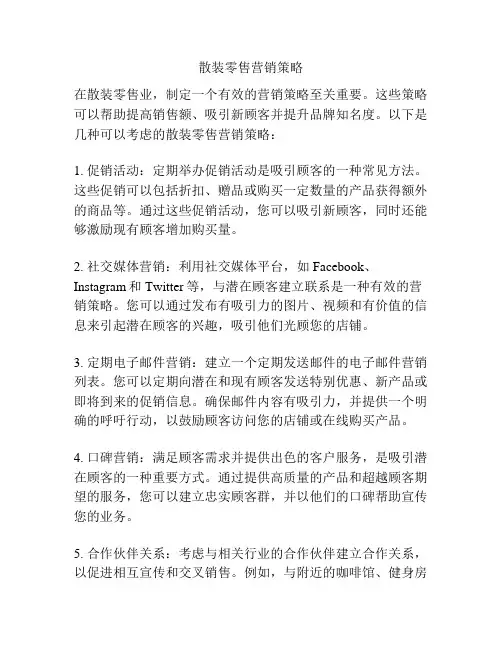 散装零售营销策略

在散装零售业，制定一个有效的营销策略至关重要。这些策略可以帮助提高销售额、吸引新顾客并提升品牌知名度。以下是几种可以考虑的散装零售营销策略：

1. 促销活动：定期举办促销活动是吸引顾客的一种常见方法。这些促销可以包括折扣、赠品或购买一定数量的产品获得额外的商品等。通过这些促销活动，您可以吸引新顾客，同时还能够激励现有顾客增加购买量。

2. 社交媒体营销：利用社交媒体平台，如 Facebook、Instagram 和 Twitter 等，与潜在顾客建立联系是一种有效的营销策略。您可以通过发布有吸引力的图片、视频和有价值的信息来引起潜在顾客的兴趣，吸引他们光顾您的店铺。

3. 定期电子邮件营销：建立一个定期发送邮件的电子邮件营销列表。您可以定期向潜在和现有顾客发送特别优惠、新产品或即将到来的促销信息。确保邮件内容有吸引力，并提供一个明确的呼吁行动，以鼓励顾客访问您的店铺或在线购买产品。

4. 口碑营销：满足顾客需求并提供出色的客户服务，是吸引潜在顾客的一种重要方式。通过提供高质量的产品和超越顾客期望的服务，您可以建立忠实顾客群，并以他们的口碑帮助宣传您的业务。

5. 合作伙伴关系：考虑与相关行业的合作伙伴建立合作关系，以促进相互宣传和交叉销售。例如，与附近的咖啡馆、健身房